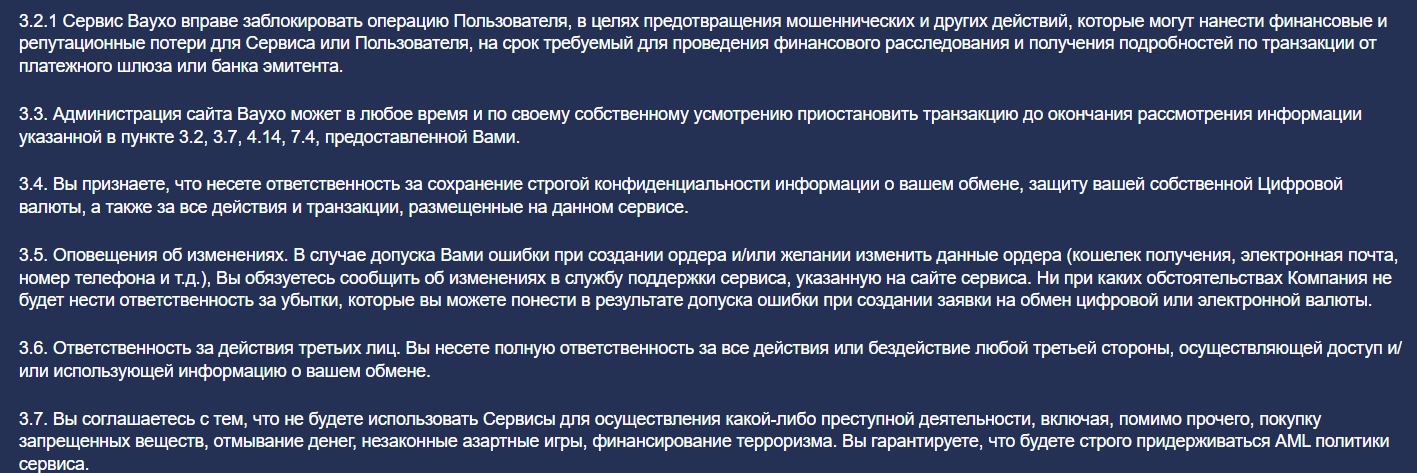 3.2.1 Сервис Bayxo вправе заблокировать операцию Пользователя, в целях предотвращения мошеннических и других действий, которые могут нанести финансовые и репутационные потери для Сервиса или Пользователя, на срок требуемый для проведения финансового расследования и получения подробностей по транзакции от платежного шлюза или банка эмитента.

3.3. Администрация сайта Bayxo может в любое время и по своему собственному усмотрению приостановить транзакцию до окончания рассмотрения информации указанной в пункте 3.2, 3.7, 4.14, 7.4, предоставленной Вами.

3.4. Вы признаете, что несете ответственность за сохранение строгой конфиденциальности информации о вашем обмене, защиту вашей собственной Цифровой валюты, а также за все действия и транзакции, размещенные на данном сервисе.

3.5. Оповещения об изменениях. В случае допуска Вами ошибки при создании ордера и/или желании изменить данные ордера (кошелек получения, электронная почта, номер телефона и т.д.), Вы обязуетесь сообщить об изменениях в службу поддержки сервиса, указанную на сайте сервиса. Ни при каких обстоятельствах Компания не будет нести ответственность за убытки, которые вы можете понести в результате допуска ошибки при создании заявки на обмен цифровой или электронной валюты.

3.6. Ответственность за действия третьих лиц. Вы несете полную ответственность за все действия или бездействие любой третьей стороны, осуществляющей доступ и/или использующей информацию о вашем обмене.

3.7. Вы соглашаетесь с тем, что не будете использовать Сервисы для осуществления какой-либо преступной деятельности, включая, помимо прочего, покупку запрещенных веществ, отмывание денег, незаконные азартные игры, финансирование терроризма. Вы гарантируете, что будете строго придерживаться AML политики сервиса.